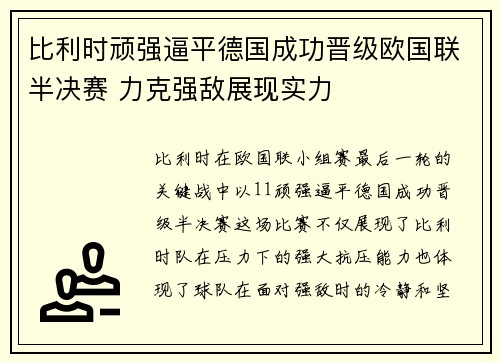 比利时顽强逼平德国成功晋级欧国联半决赛 力克强敌展现实力

比利时在欧国联小组赛最后一轮的关键战中以11顽强逼平德国成功晋级半决赛这场比赛不仅展现了比利时队在压力下的强大抗压能力也体现了球队在面对强敌时的冷静和坚